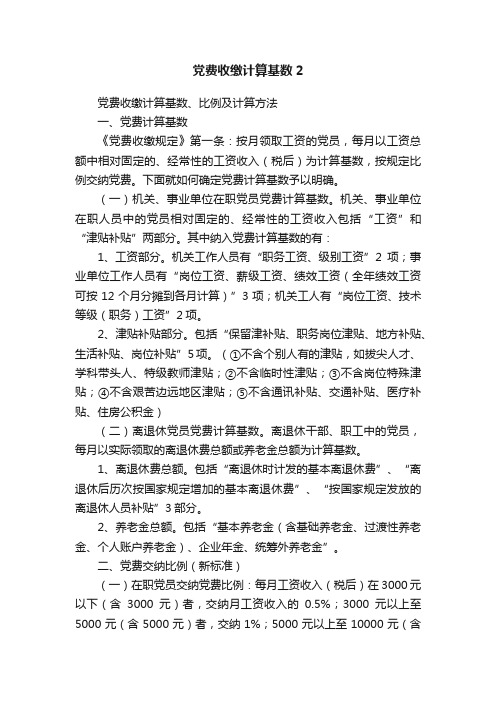 党费收缴计算基数 2

党费收缴计算基数、比例及计算方法

一、党费计算基数

《党费收缴规定》第一条：按月领取工资的党员，每月以工资总额中相对固定的、经常性的工资收入（税后）为计算基数，按规定比例交纳党费。下面就如何确定党费计算基数予以明确。

（一）机关、事业单位在职党员党费计算基数。机关、事业单位在职人员中的党员相对固定的、经常性的工资收入包括“工资”和“津贴补贴”两部分。其中纳入党费计算基数的有：

1、工资部分。机关工作人员有“职务工资、级别工资”2 项；事业单位工作人员有“岗位工资、薪级工资、绩效工资（全年绩效工资可按 12 个月分摊到各月计算）”3 项；机关工人有“岗位工资、技术等级（职务）工资”2 项。

2、津贴补贴部分。包括“保留津补贴、职务岗位津贴、地方补贴、生活补贴、岗位补贴”5 项。（①不含个别人有的津贴，如拔尖人才、学科带头人、特级教师津贴；②不含临时性津贴；③不含岗位特殊津贴；④不含艰苦边远地区津贴；⑤不含通讯补贴、交通补贴、医疗补贴、住房公积金）

（二）离退休党员党费计算基数。离退休干部、职工中的党员，每月以实际领取的离退休费总额或养老金总额为计算基数。

1、离退休费总额。包括“离退休时计发的基本离退休费”、“离退休后历次按国家规定增加的基本离退休费”、“按国家规定发放的离退休人员补贴”3 部分。

2、养老金总额。包括“基本养老金（含基础养老金、过渡性养老金、个人账户养老金）、企业年金、统筹外养老金”。

二、党费交纳比例（新标准）

（一）在职党员交纳党费比例：每月工资收入（税后）在 3000 元以下（含 3000 元）者，交纳月工资收入的 0.5%；3000 元以上至 5000 元（含 5000 元）者，交纳 1%；5000 元以上至 10000 元（含